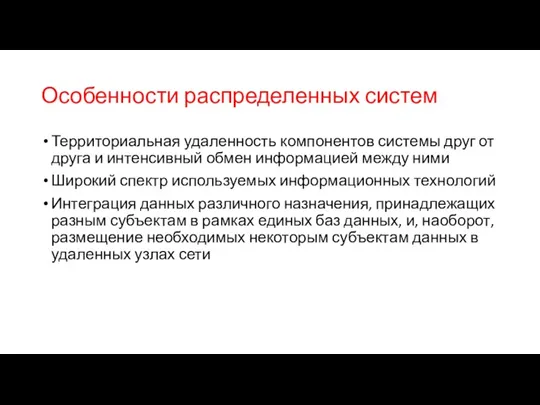 Особенности распределенных систем

• Территориальная удаленность компонентов системы друг от друга и интенсивный обмен информацией между ними

• Широкий спектр используемых информационных технологий

• Интеграция данных различного назначения, принадлежащих разным субъектам в рамках единых баз данных, и, наоборот, размещение необходимых некоторым субъектам данных в удаленных узлах сети